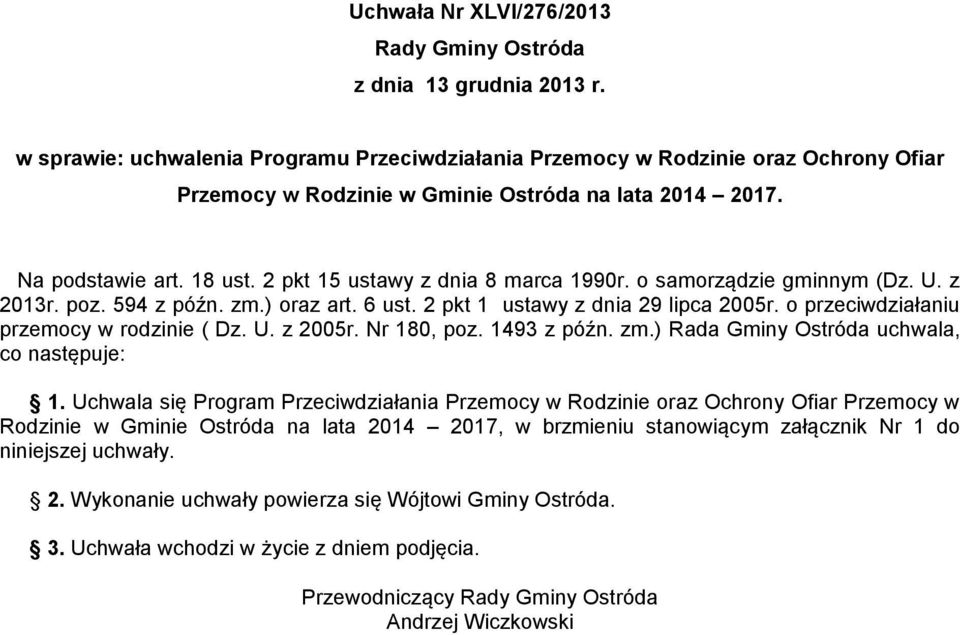 Uchwała Nr XLVI/276/2013
Rady Gminy Ostróda
z dnia 13 grudnia 2013 r.

w sprawie: uchwalenia Programu Przeciwdziałania Przemocy w Rodzinie oraz Ochrony Ofiar Przemocy w Rodzinie w Gminie Ostróda na lata 2014 – 2017.

Na podstawie art. 18 ust. 2 pkt 15 ustawy z dnia 8 marca 1990r. o samorządzie gminnym (Dz. U. z 2013r. poz. 594 z późn. zm.) oraz art. 6 ust. 2 pkt 1 ustawy z dnia 29 lipca 2005r. o przeciwdziałaniu przemocy w rodzinie ( Dz. U. z 2005r. Nr 180, poz. 1493 z późn. zm.) Rada Gminy Ostróda uchwala, co następuje:

§ 1. Uchwala się Program Przeciwdziałania Przemocy w Rodzinie oraz Ochrony Ofiar Przemocy w Rodzinie w Gminie Ostróda na lata 2014 – 2017, w brzmieniu stanowiącym załącznik Nr 1 do niniejszej uchwały.

§ 2. Wykonanie uchwały powierza się Wójtowi Gminy Ostróda.

§ 3. Uchwała wchodzi w życie z dniem podjęcia.

Przewodniczący Rady Gminy Ostróda
Andrzej Wiczkowski